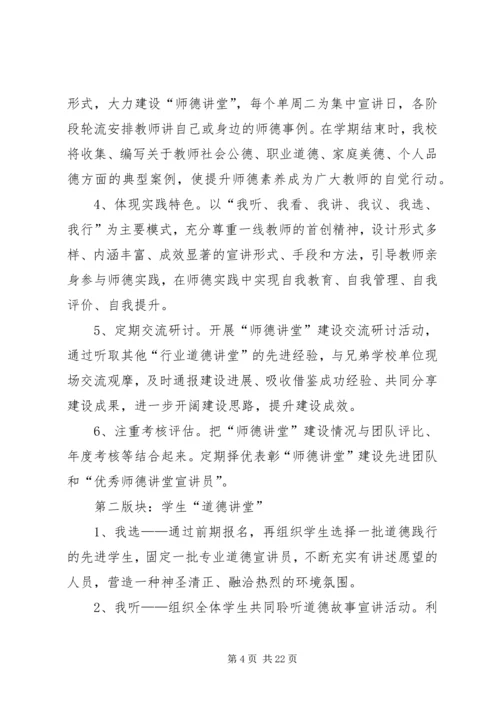 形式，大力建设“师德讲堂”，每个单周二为集中宣讲日，各阶段轮流安排教师讲自己或身边的师德事例。在学期结束时，我校将收集、编写关于教师社会公德、职业道德、家庭美德、个人品德方面的典型案例，使提升师德素养成为广大教师的自觉行动。

4、体现实践特色。以“我听、我看、我讲、我议、我选、我行”为主要模式，充分尊重一线教师的首创精神，设计形式多样、内涵丰富、成效显著的宣讲形式、手段和方法，引导教师亲身参与师德实践，在师德实践中实现自我教育、自我管理、自我评价、自我提升。

5、定期交流研讨。开展“师德讲堂”建设交流研讨活动，通过听取其他“行业道德讲堂”的先进经验，与兄弟学校单位现场交流观摩，及时通报建设进展、吸收借鉴成功经验、共同分享建设成果，进一步开阔建设思路，提升建设成效。

6、注重考核评估。把“师德讲堂”建设情况与团队评比、年度考核等结合起来。定期择优表彰“师德讲堂”建设先进团队和“优秀师德讲堂宣讲员”。

第二版块：学生“道德讲堂”

1、我选——通过前期报名，再组织学生选择一批道德践行的先进学生，固定一批专业道德宣讲员，不断充实有讲述愿望的人员，营造一种神圣清正、融洽热烈的环境氛围。

2、我听——组织全体学生共同聆听道德故事宣讲活动。利

第 4 页 共 22 页